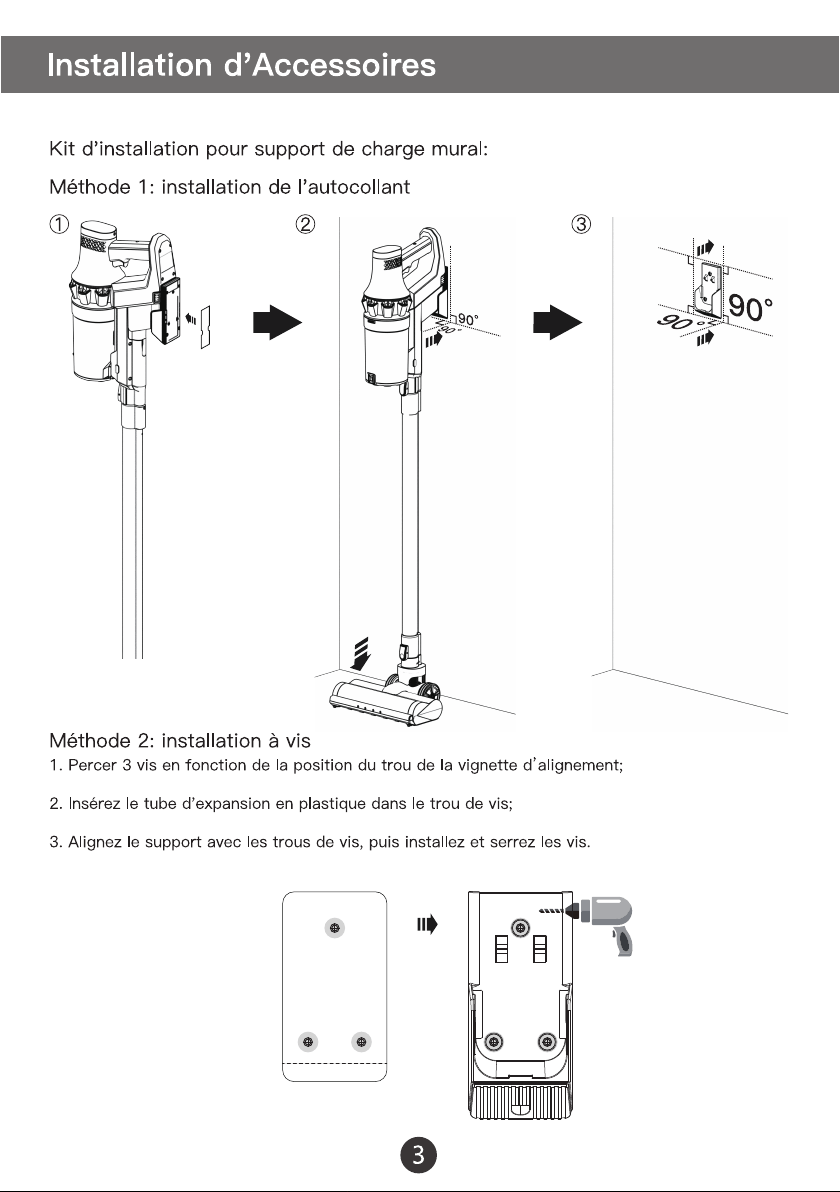 Installation d'Accessoires

Kit d'installation pour support de charge mural:

Méthode 1: installation de l'autocollant

①

②

90°

90°

③

90°

90°

Méthode 2: installation à vis

1. Percer 3 vis en fonction de la position du trou de la vignette d'alignement;

2. Insérez le tube d'expansion en plastique dans le trou de vis;

3. Alignez le support avec les trous de vis, puis installez et serrez les vis.

3